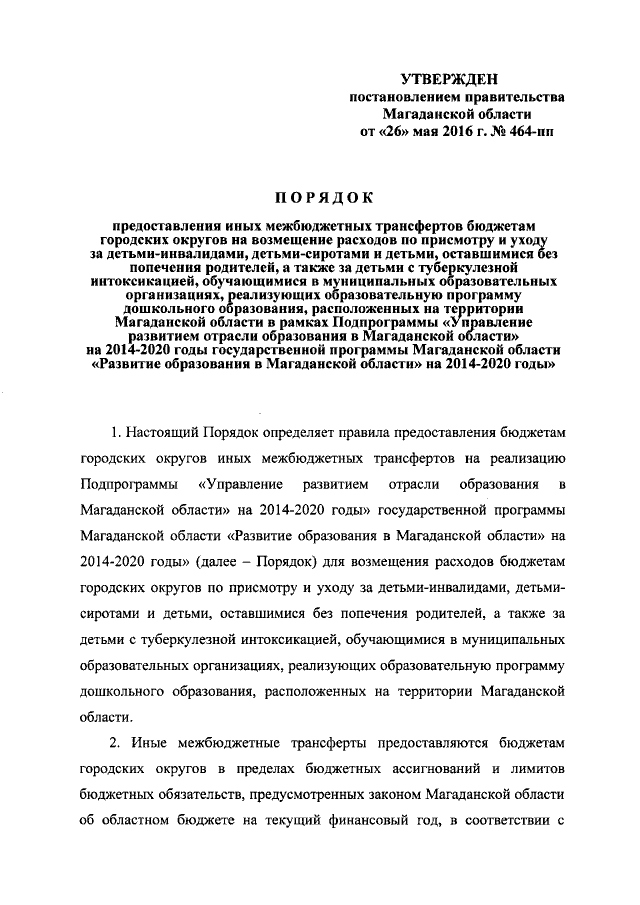 УТВЕРЖДЕН
постановлением правительства
Магаданской области
от «26» мая 2016 г. № 464-пп

ПОРЯДОК

предоставления иных межбюджетных трансфертов бюджетам городских округов на возмещение расходов по присмотру и уходу за детьми-инвалидами, детьми-сиротами и детьми, оставшимися без попечения родителей, а также за детьми с туберкулезной интоксикацией, обучающимися в муниципальных образовательных организациях, реализующих образовательную программу дошкольного образования, расположенных на территории Магаданской области в рамках Подпрограммы «Управление развитием отрасли образования в Магаданской области» на 2014-2020 годы государственной программы Магаданской области «Развитие образования в Магаданской области» на 2014-2020 годы»

1. Настоящий Порядок определяет правила предоставления бюджетам городских округов иных межбюджетных трансфертов на реализацию Подпрограммы «Управление развитием отрасли образования в Магаданской области» на 2014-2020 годы» государственной программы Магаданской области «Развитие образования в Магаданской области» на 2014-2020 годы» (далее – Порядок) для возмещения расходов бюджетам городских округов по присмотру и уходу за детьми-инвалидами, детьми-сиротами и детьми, оставшимися без попечения родителей, а также за детьми с туберкулезной интоксикацией, обучающимися в муниципальных образовательных организациях, реализующих образовательную программу дошкольного образования, расположенных на территории Магаданской области.

2. Иные межбюджетные трансферты предоставляются бюджетам городских округов в пределах бюджетных ассигнований и лимитов бюджетных обязательств, предусмотренных законом Магаданской области об областном бюджете на текущий финансовый год, в соответствии с